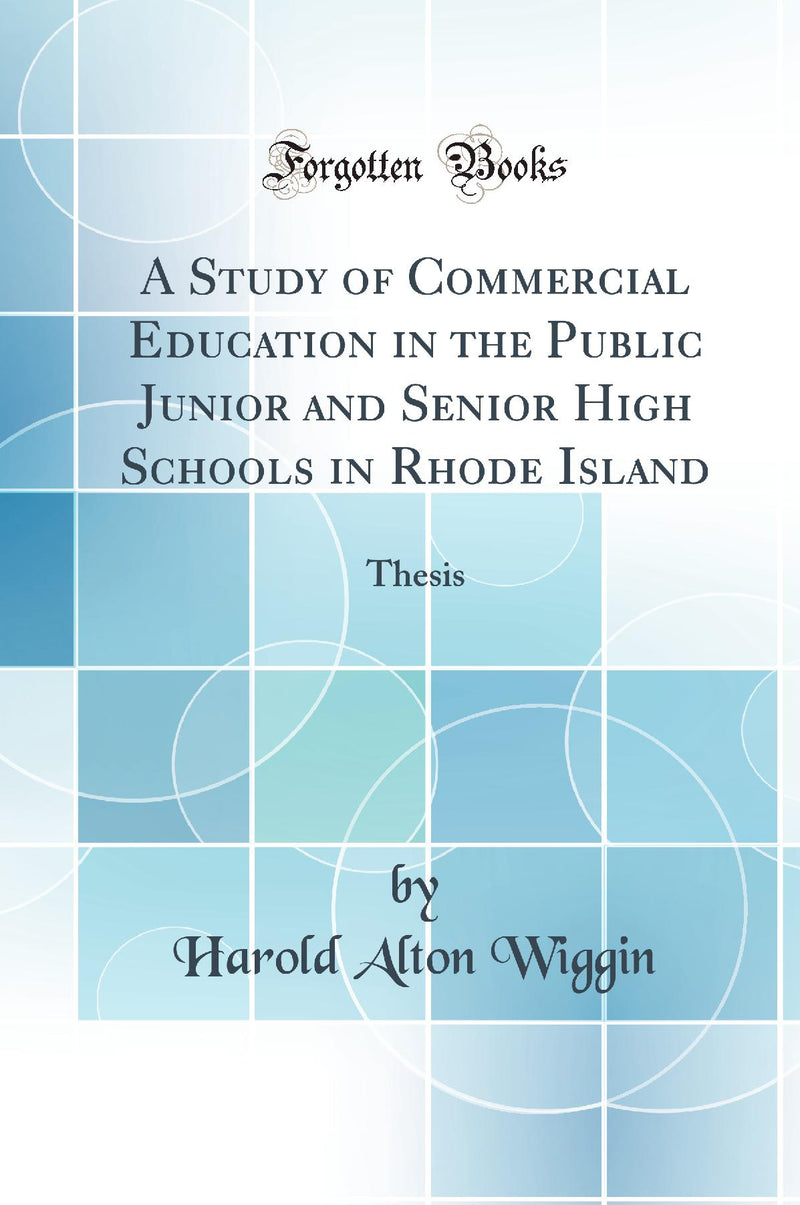 Forgotten Books

A Study of Commercial Education in the Public Junior and Senior High Schools in Rhode Island

Thesis

by

Harold Alton Wiggin